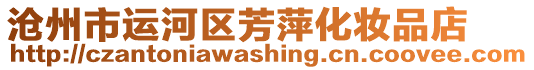 沧州市运河区芳萍化妆品店
http://czantoniawashing.cn.coovee.com